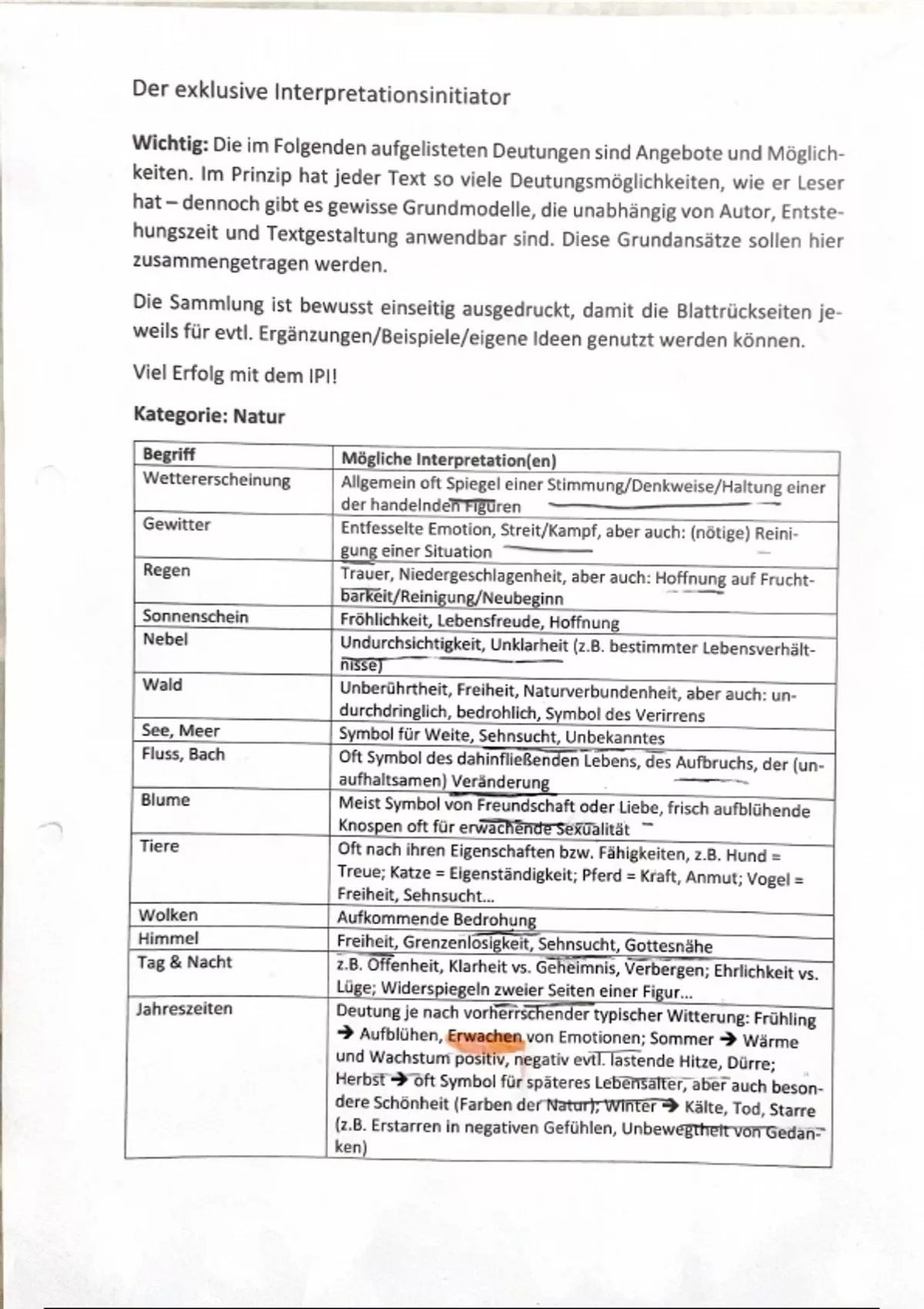 Der exklusive Interpretationsinitiator

**Wichtig:** Die im Folgenden aufgelisteten Deutungen sind Angebote und Möglichkeiten. Im Prinzip hat jeder Text so viele Deutungsmöglichkeiten, wie er Leser hat – dennoch gibt es gewisse Grundmodelle, die unabhängig von Autor, Entstehungszeit und Textgestaltung anwendbar sind. Diese Grundansätze sollen hier zusammengetragen werden.

Die Sammlung ist bewusst einseitig ausgedruckt, damit die Blattrückseiten jeweils für evtl. Ergänzungen/Beispiele/eigene Ideen genutzt werden können.

Viel Erfolg mit dem IPI!

**Kategorie: Natur**

| Begriff | Mögliche Interpretation(en) |
|---|---|
| Wettererscheinung | Allgemein oft Spiegel einer Stimmung/Denkweise/Haltung einer der handelnden Figuren |
| Gewitter | Entfesselte Emotion, Streit/Kampf, aber auch: (nötige) Reinigung einer Situation |
| Regen | Trauer, Niedergeschlagenheit, aber auch: Hoffnung auf Fruchtbarkeit/Reinigung/Neubeginn |
| Sonnenschein | Fröhlichkeit, Lebensfreude, Hoffnung |
| Nebel | Undurchsichtigkeit, Unklarheit (z.B. bestimmter Lebensverhältnisse) |
| Wald | Unberührtheit, Freiheit, Naturverbundenheit, aber auch: undurchdringlich, bedrohlich, Symbol des Verirrens |
| See, Meer | Symbol für Weite, Sehnsucht, Unbekanntes |
| Fluss, Bach | Oft Symbol des dahinfließenden Lebens, des Aufbruchs, der (unaufhaltsamen) Veränderung |
| Blume | Meist Symbol von Freundschaft oder Liebe, frisch aufblühende Knospen oft für erwachende Sexualität |
| Tiere | Oft nach ihren Eigenschaften bzw. Fähigkeiten, z.B. Hund = Treue; Katze = Eigenständigkeit; Pferd = Kraft, Anmut; Vogel = Freiheit, Sehnsucht... |
| Wolken | Aufkommende Bedrohung |
| Himmel | Freiheit, Grenzenlosigkeit, Sehnsucht, Gottesnähe |
| Tag & Nacht | z.B. Offenheit, Klarheit vs. Geheimnis, Verbergen; Ehrlichkeit vs. Lüge; Widerspiegeln zweier Seiten einer Figur... |
| Jahreszeiten | Deutung je nach vorherrschender typischer Witterung: Frühling → Aufblühen, Erwachen von Emotionen; Sommer → Wärme und Wachstum positiv, negativ evtl. lastende Hitze, Dürre; Herbst → oft Symbol für späteres Lebensalter, aber auch besondere Schönheit (Farben der Natur); Winter → Kälte, Tod, Starre (z.B. Erstarren in negativen Gefühlen, Unbewegtheit von Gedanken) |